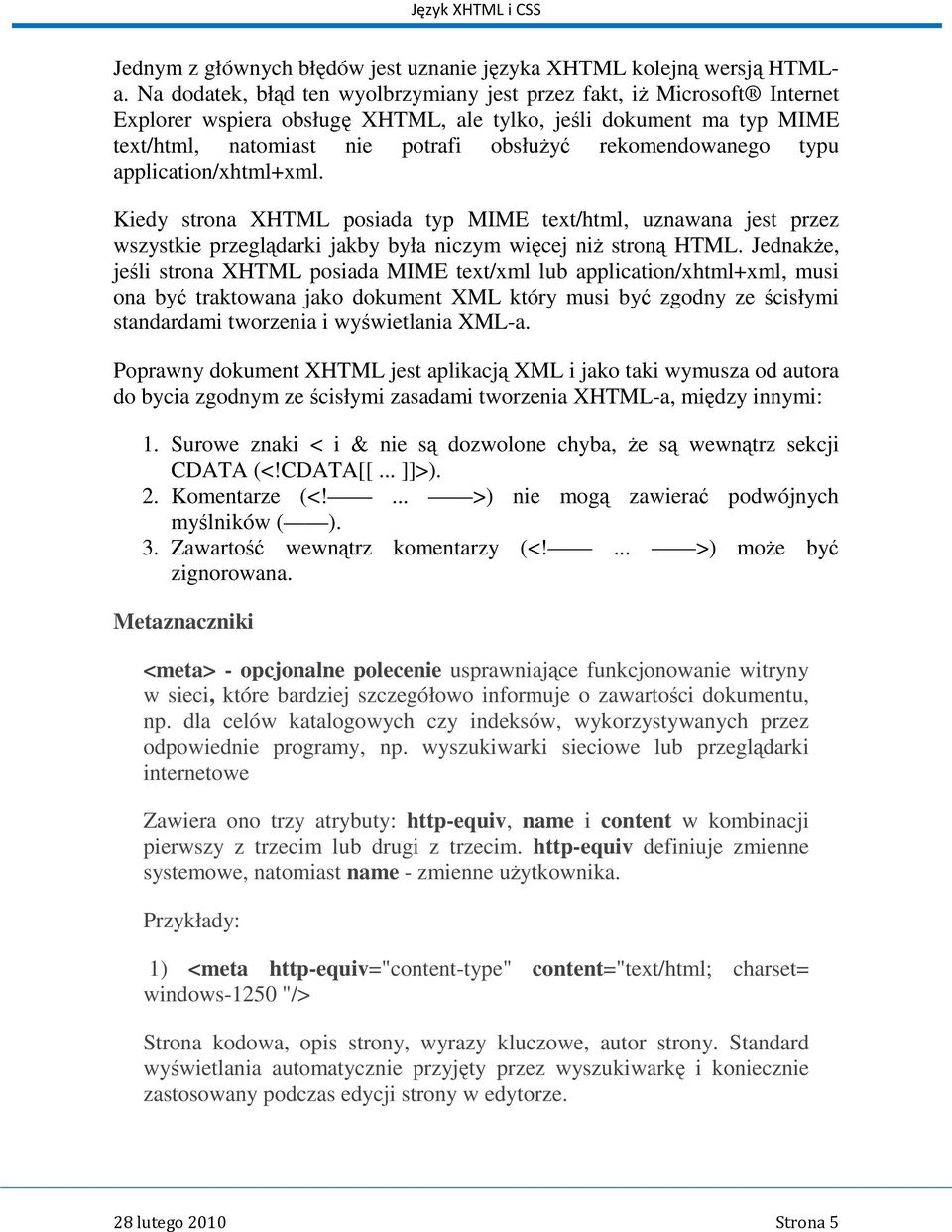 Język XHTML i CSS

Jednym z głównych błędów jest uznanie języka XHTML kolejną wersją HTML-a. Na dodatek, błąd ten wyolbrzymiany jest przez fakt, iż Microsoft® Internet Explorer wspiera obsługę XHTML, ale tylko, jeśli dokument ma typ MIME text/html, natomiast nie potrafi obsłużyć rekomendowanego typu application/xhtml+xml.

Kiedy strona XHTML posiada typ MIME text/html, uznawana jest przez wszystkie przeglądarki jakby była niczym więcej niż stroną HTML. Jednakże, jeśli strona XHTML posiada MIME text/xml lub application/xhtml+xml, musi ona być traktowana jako dokument XML który musi być zgodny ze ścisłymi standardami tworzenia i wyświetlania XML-a.

Poprawny dokument XHTML jest aplikacją XML i jako taki wymusza od autora do bycia zgodnym ze ścisłymi zasadami tworzenia XHTML-a, między innymi:

1. Surowe znaki < i & nie są dozwolone chyba, że są wewnątrz sekcji CDATA (<!CDATA[[ ... ]]>).
2. Komentarze (<!—— ... ——>) nie mogą zawierać podwójnych myślników (——).
3. Zawartość wewnątrz komentarzy (<!—— ... ——>) może być zignorowana.

Metaznaczniki

<meta> - opcjonalne polecenie usprawniające funkcjonowanie witryny w sieci, które bardziej szczegółowo informuje o zawartości dokumentu, np. dla celów katalogowych czy indeksów, wykorzystywanych przez odpowiednie programy, np. wyszukiwarki sieciowe lub przeglądarki internetowe

Zawiera ono trzy atrybuty: http-equiv, name i content w kombinacji pierwszy z trzecim lub drugi z trzecim. http-equiv definiuje zmienne systemowe, natomiast name - zmienne użytkownika.

Przykłady:

1) <meta http-equiv="content-type" content="text/html; charset= windows-1250 "/>

Strona kodowa, opis strony, wyrazy kluczowe, autor strony. Standard wyświetlania automatycznie przyjęty przez wyszukiwarkę i koniecznie zastosowany podczas edycji strony w edytorze.

28 lutego 2010 Strona 5